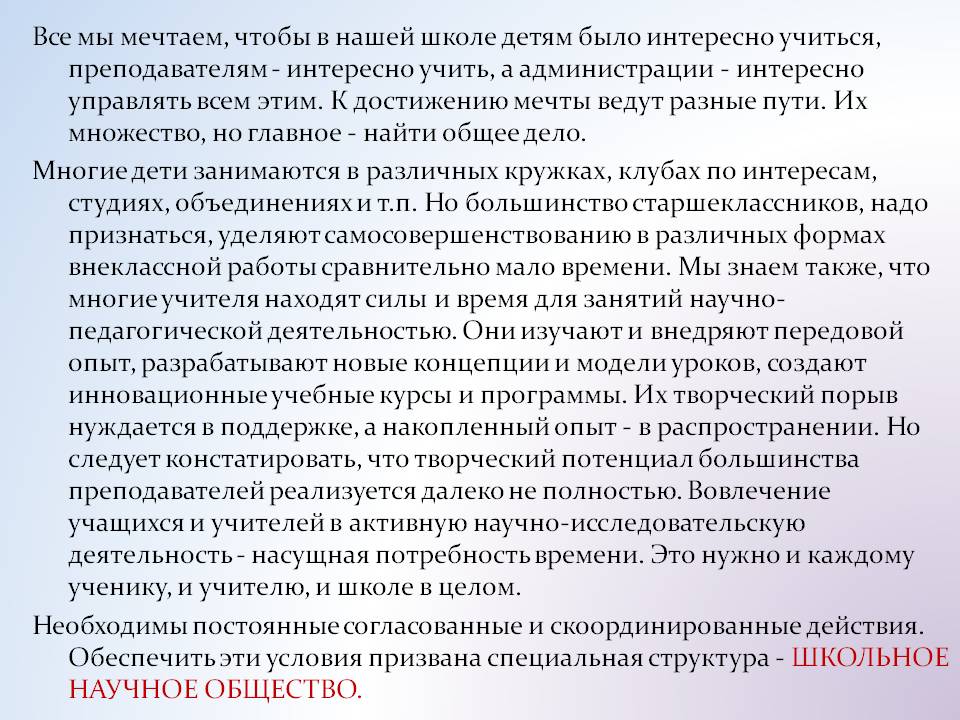 Все мы мечтаем, чтобы в нашей школе детям было интересно учиться, преподавателям - интересно учить, а администрации - интересно управлять всем этим. К достижению мечты ведут разные пути. Их множество, но главное - найти общее дело.

Многие дети занимаются в различных кружках, клубах по интересам, студиях, объединениях и т.п. Но большинство старшеклассников, надо признаться, уделяют самосовершенствованию в различных формах внеклассной работы сравнительно мало времени. Мы знаем также, что многие учителя находят силы и время для занятий научно-педагогической деятельностью. Они изучают и внедряют передовой опыт, разрабатывают новые концепции и модели уроков, создают инновационные учебные курсы и программы. Их творческий порыв нуждается в поддержке, а накопленный опыт - в распространении. Но следует констатировать, что творческий потенциал большинства преподавателей реализуется далеко не полностью. Вовлечение учащихся и учителей в активную научно-исследовательскую деятельность - насущная потребность времени. Это нужно и каждому ученику, и учителю, и школе в целом.

Необходимы постоянные согласованные и скоординированные действия. Обеспечить эти условия призвана специальная структура - ШКОЛЬНОЕ НАУЧНОЕ ОБЩЕСТВО.